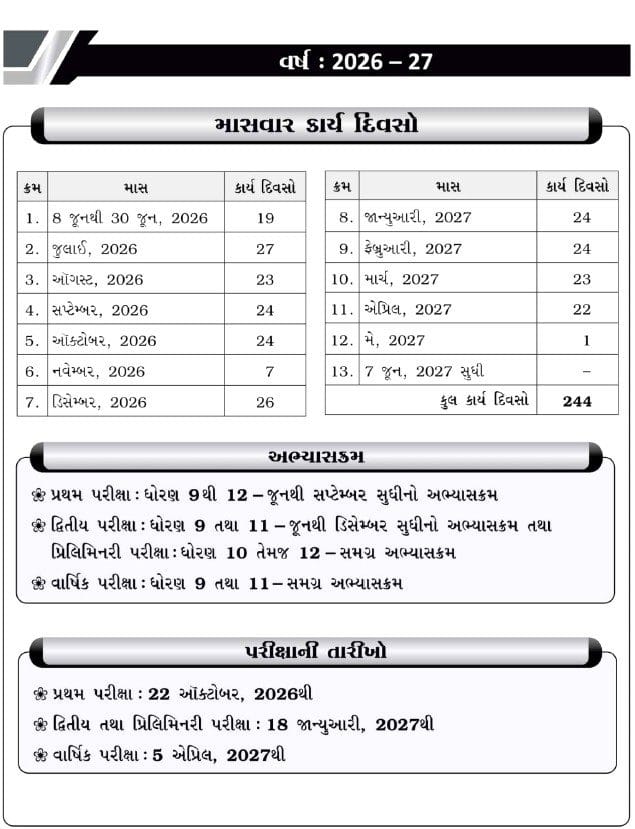 વર્ષ : 2026 – 27

માસવાર કાર્ય દિવસો

| ક્રમ | માસ | કાર્ય દિવસો |
|---|---|---|
| 1. | 8 જૂનથી 30 જૂન, 2026 | 19 |
| 2. | જુલાઈ, 2026 | 27 |
| 3. | ઑગસ્ટ, 2026 | 23 |
| 4. | સપ્ટેમ્બર, 2026 | 24 |
| 5. | ઑક્ટોબર, 2026 | 24 |
| 6. | નવેમ્બર, 2026 | 7 |
| 7. | ડિસેમ્બર, 2026 | 26 |

| ક્રમ | માસ | કાર્ય દિવસો |
|---|---|---|
| 8. | જાન્યુઆરી, 2027 | 24 |
| 9. | ફેબ્રુઆરી, 2027 | 24 |
| 10. | માર્ચ, 2027 | 23 |
| 11. | એપ્રિલ, 2027 | 22 |
| 12. | મે, 2027 | 1 |
| 13. | 7 જૂન, 2027 સુધી | – |
| | કુલ કાર્ય દિવસો | 244 |

અભ્યાસક્રમ

❀ પ્રથમ પરીક્ષા : ધોરણ 9થી 12 – જૂનથી સપ્ટેમ્બર સુધીનો અભ્યાસક્રમ
❀ દ્વિતીય પરીક્ષા : ધોરણ 9 તથા 11 – જૂનથી ડિસેમ્બર સુધીનો અભ્યાસક્રમ તથા પ્રિલિમિનરી પરીક્ષા : ધોરણ 10 તેમજ 12 – સમગ્ર અભ્યાસક્રમ
❀ વાર્ષિક પરીક્ષા : ધોરણ 9 તથા 11 – સમગ્ર અભ્યાસક્રમ

પરીક્ષાની તારીખો

❀ પ્રથમ પરીક્ષા : 22 ઑક્ટોબર, 2026થી
❀ દ્વિતીય તથા પ્રિલિમિનરી પરીક્ષા : 18 જાન્યુઆરી, 2027થી
❀ વાર્ષિક પરીક્ષા : 5 એપ્રિલ, 2027થી